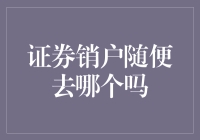 证券销户随便去哪个吗